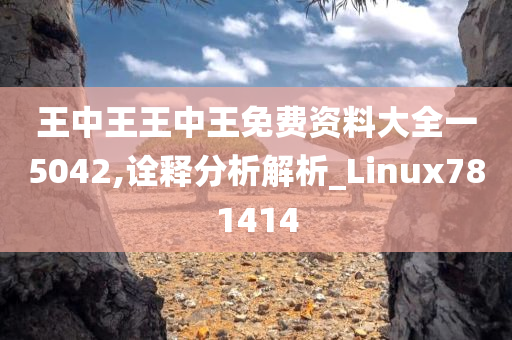 王中王王中王免费资料大全一5042,诠释分析解析_Linux781414